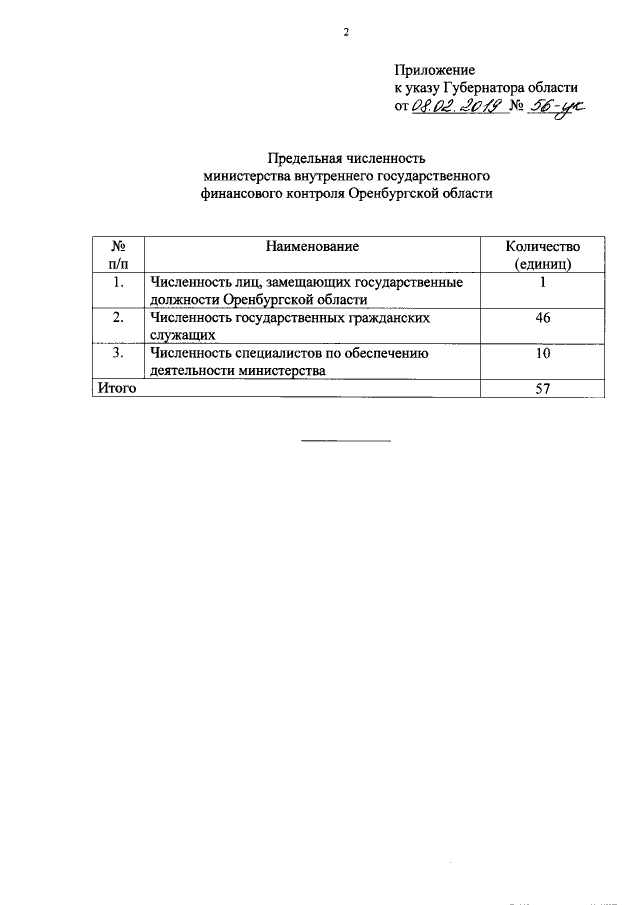 2

Приложение
к указу Губернатора области
от 08.02.2019 № 56-ук

Предельная численность
министерства внутреннего государственного
финансового контроля Оренбургской области

| № п/п | Наименование | Количество (единиц) |
|---|---|---|
| 1. | Численность лиц, замещающих государственные должности Оренбургской области | 1 |
| 2. | Численность государственных гражданских служащих | 46 |
| 3. | Численность специалистов по обеспечению деятельности министерства | 10 |
| Итого | | 57 |